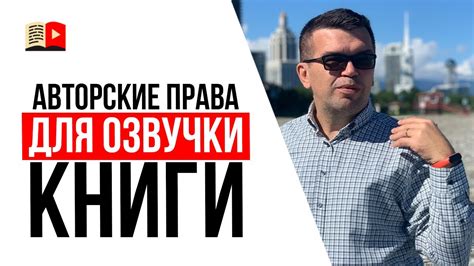 АВТОРСКИЕ ПРАВА
ДЛЯ ОЗВУЧКИ
КНИГИ